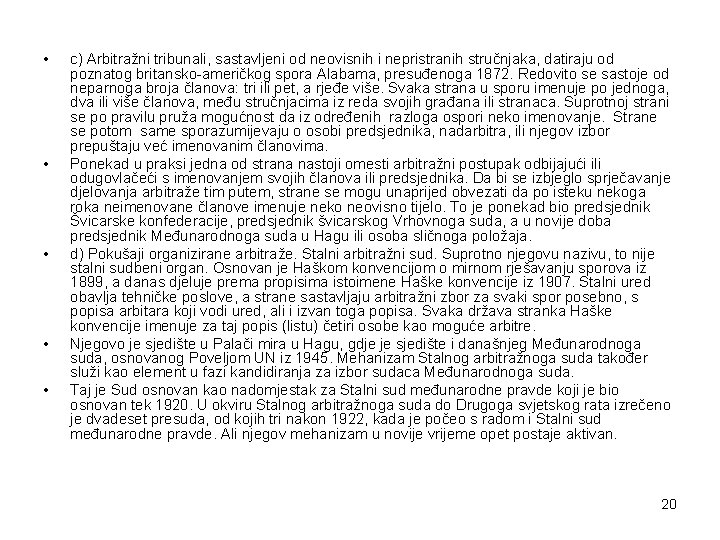 • c) Arbitražni tribunali, sastavljeni od neovisnih i nepristranih stručnjaka, datiraju od poznatog britansko-američkog spora Alabama, presuđenoga 1872. Redovito se sastoje od neparnoga broja članova: tri ili pet, a rjeđe više. Svaka strana u sporu imenuje po jednoga, dva ili više članova, među stručnjacima iz reda svojih građana ili stranaca. Suprotnoj strani se po pravilu pruža mogućnost da iz određenih razloga ospori neko imenovanje. Strane se potom same sporazumijevaju o osobi predsjednika, nadarbitra, ili njegov izbor prepuštaju već imenovanim članovima.

• Ponekad u praksi jedna od strana nastoji omesti arbitražni postupak odbijajući ili odugovlačeći s imenovanjem svojih članova ili predsjednika. Da bi se izbjeglo sprječavanje djelovanja arbitraže tim putem, strane se mogu unaprijed obvezati da po isteku nekoga roka neimenovane članove imenuje neko neovisno tijelo. To je ponekad bio predsjednik Švicarske konfederacije, predsjednik švicarskog Vrhovnoga suda, a u novije doba predsjednik Međunarodnoga suda u Hagu ili osoba sličnoga položaja.

• d) Pokušaji organizirane arbitraže. Stalni arbitražni sud. Suprotno njegovu nazivu, to nije stalni sudbeni organ. Osnovan je Haškom konvencijom o mirnom rješavanju sporova iz 1899, a danas djeluje prema propisima istoimene Haške konvencije iz 1907. Stalni ured obavlja tehničke poslove, a strane sastavljaju arbitražni zbor za svaki spor posebno, s popisa arbitara koji vodi ured, ali i izvan toga popisa. Svaka država stranka Haške konvencije imenuje za taj popis (listu) četiri osobe kao moguće arbitre.

• Njegovo je sjedište u Palači mira u Hagu, gdje je sjedište i današnjeg Međunarodnoga suda, osnovanog Poveljom UN iz 1945. Mehanizam Stalnog arbitražnoga suda također služi kao element u fazi kandidiranja za izbor sudaca Međunarodnoga suda.

• Taj je Sud osnovan kao nadomjestak za Stalni sud međunarodne pravde koji je bio osnovan tek 1920. U okviru Stalnog arbitražnoga suda do Drugoga svjetskog rata izrečeno je dvadeset presuda, od kojih tri nakon 1922, kada je počeo s radom i Stalni sud međunarodne pravde. Ali njegov mehanizam u novije vrijeme opet postaje aktivan.

20